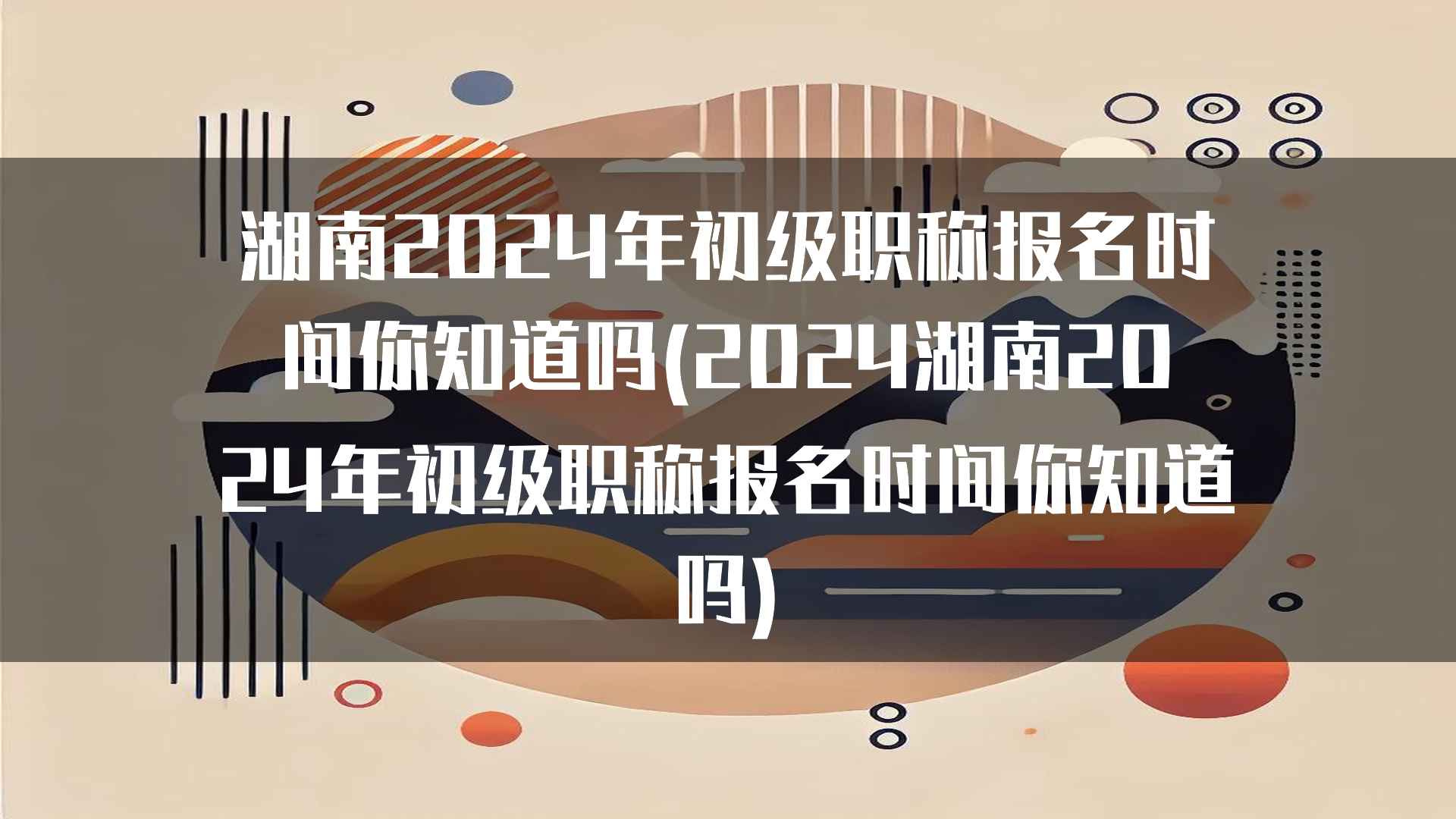 湖南2024年初级职称报名时间你知道吗(2024湖南2024年初级职称报名时间你知道吗)